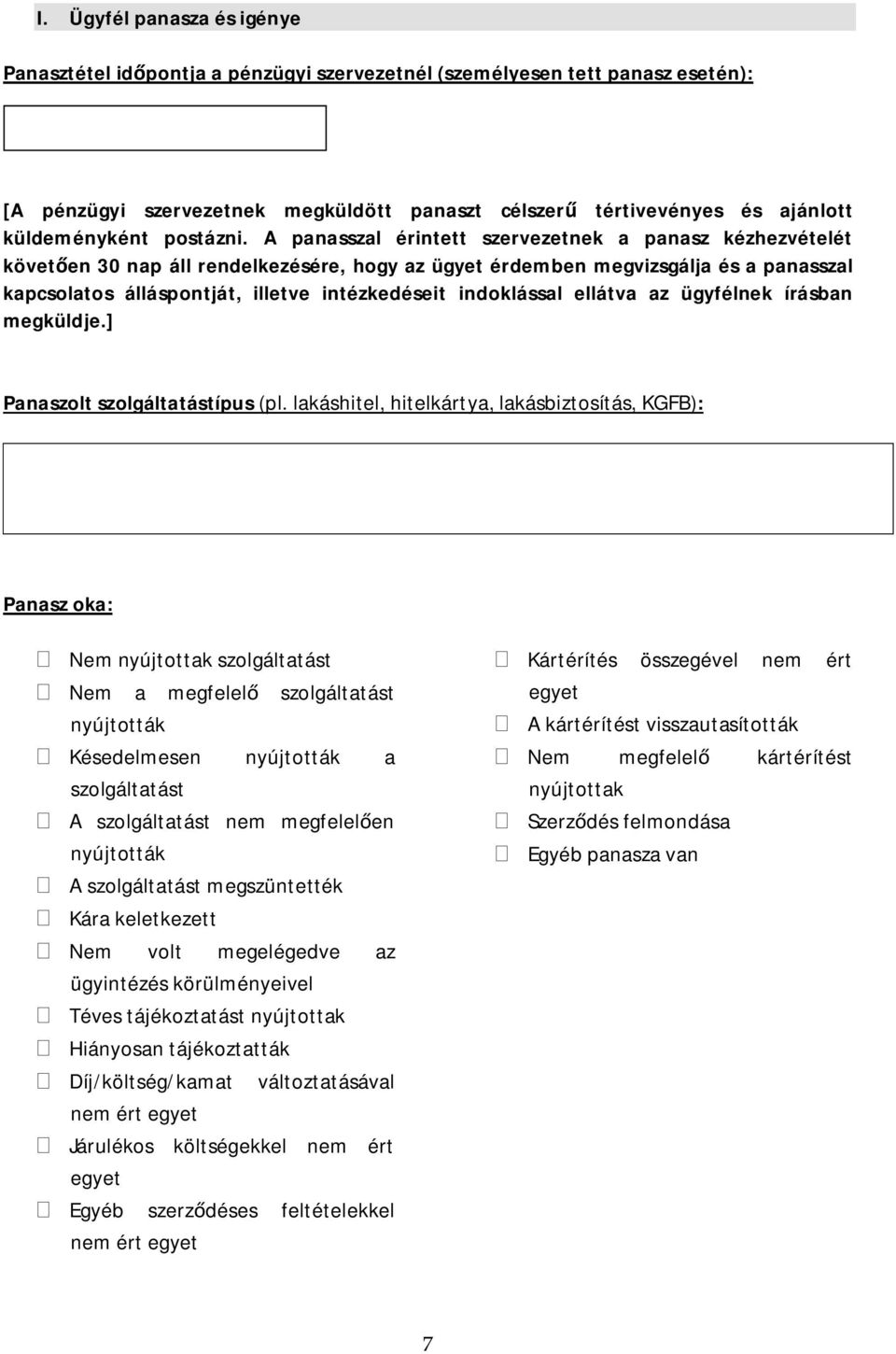 I. Ügyfél panasza és igénye

Panasztétel időpontja a pénzügyi szervezetnél (személyesen tett panasz esetén):

[A pénzügyi szervezetnek megküldött panaszt célszerű tértivevényes és ajánlott küldeményként postázni. A panasszal érintett szervezetnek a panasz kézhezvételét követően 30 nap áll rendelkezésére, hogy az ügyet érdemben megvizsgálja és a panasszal kapcsolatos álláspontját, illetve intézkedéseit indoklással ellátva az ügyfélnek írásban megküldje.]

Panaszolt szolgáltatástípus (pl. lakáshitel, hitelkártya, lakásbiztosítás, KGFB):

Panasz oka:

Nem nyújtottak szolgáltatást
Nem a megfelelő szolgáltatást nyújtották
Késedelmesen nyújtották a szolgáltatást
A szolgáltatást nem megfelelően nyújtották
A szolgáltatást megszüntették
Kára keletkezett
Nem volt megelégedve az ügyintézés körülményeivel
Téves tájékoztatást nyújtottak
Hiányosan tájékoztatták
Díj/költség/kamat változtatásával nem ért egyet
Járulékos költségekkel nem ért egyet
Egyéb szerződéses feltételekkel nem ért egyet

Kártérítés összegével nem ért egyet
A kártérítést visszautasították
Nem megfelelő kártérítést nyújtottak
Szerződés felmondása
Egyéb panasza van

7